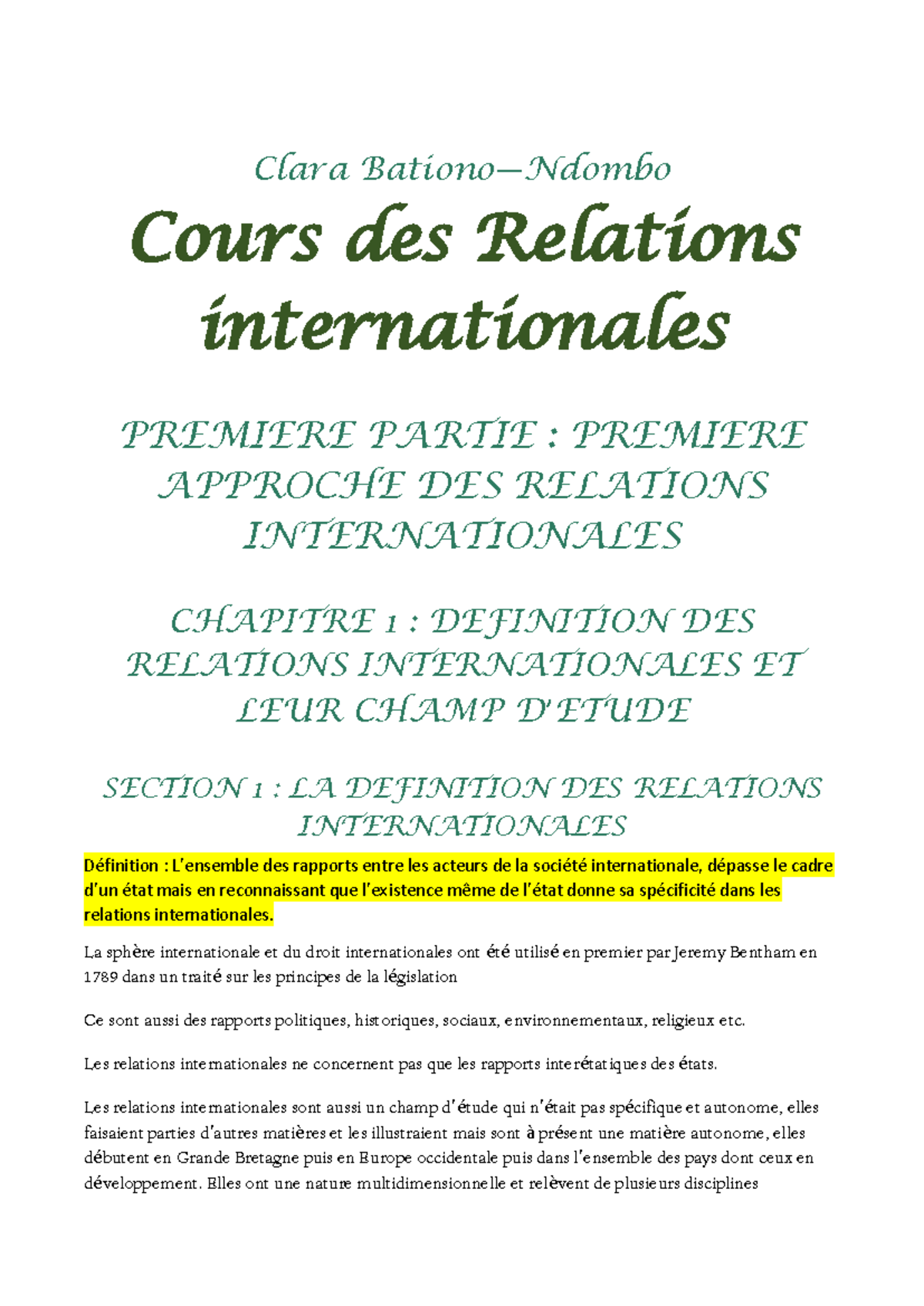 Clara Bationo—Ndombo

Cours des Relations internationales

PREMIERE PARTIE : PREMIERE APPROCHE DES RELATIONS INTERNATIONALES

CHAPITRE 1 : DEFINITION DES RELATIONS INTERNATIONALES ET LEUR CHAMP D'ETUDE

SECTION 1 : LA DEFINITION DES RELATIONS INTERNATIONALES

Définition : L'ensemble des rapports entre les acteurs de la société internationale, dépasse le cadre d'un état mais en reconnaissant que l'existence même de l'état donne sa spécificité dans les relations internationales.

La sphère internationale et du droit internationales ont été utilisé en premier par Jeremy Bentham en 1789 dans un traité sur les principes de la législation

Ce sont aussi des rapports politiques, historiques, sociaux, environnementaux, religieux etc.

Les relations internationales ne concernent pas que les rapports interétatiques des états.

Les relations internationales sont aussi un champ d'étude qui n'était pas spécifique et autonome, elles faisaient parties d'autres matières et les illustraient mais sont à présent une matière autonome, elles débutent en Grande Bretagne puis en Europe occidentale puis dans l'ensemble des pays dont ceux en développement. Elles ont une nature multidimensionnelle et relèvent de plusieurs disciplines